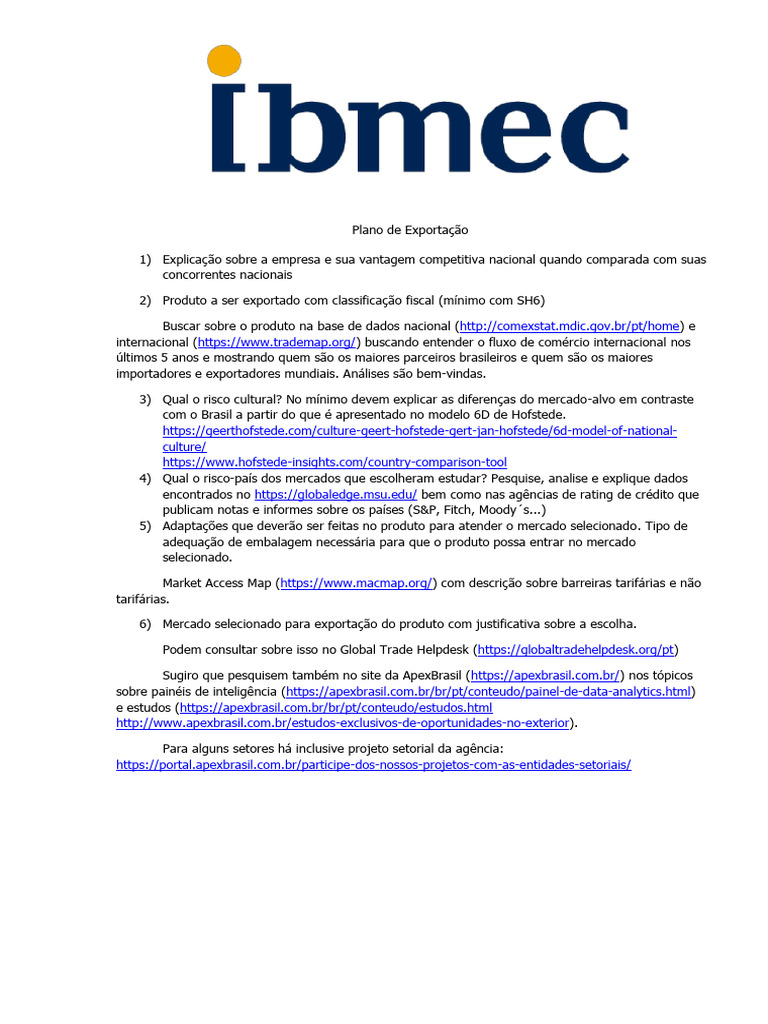 ibmec

Plano de Exportação

1) Explicação sobre a empresa e sua vantagem competitiva nacional quando comparada com suas concorrentes nacionais

2) Produto a ser exportado com classificação fiscal (mínimo com SH6)

Buscar sobre o produto na base de dados nacional (http://comexstat.mdic.gov.br/pt/home) e internacional (https://www.trademap.org/) buscando entender o fluxo de comércio internacional nos últimos 5 anos e mostrando quem são os maiores parceiros brasileiros e quem são os maiores importadores e exportadores mundiais. Análises são bem-vindas.

3) Qual o risco cultural? No mínimo devem explicar as diferenças do mercado-alvo em contraste com o Brasil a partir do que é apresentado no modelo 6D de Hofstede. https://geerthofstede.com/culture-geert-hofstede-gert-jan-hofstede/6d-model-of-national-culture/ https://www.hofstede-insights.com/country-comparison-tool
4) Qual o risco-país dos mercados que escolheram estudar? Pesquise, analise e explique dados encontrados no https://globaledge.msu.edu/ bem como nas agências de rating de crédito que publicam notas e informes sobre os países (S&P, Fitch, Moody´s...)
5) Adaptações que deverão ser feitas no produto para atender o mercado selecionado. Tipo de adequação de embalagem necessária para que o produto possa entrar no mercado selecionado.

Market Access Map (https://www.macmap.org/) com descrição sobre barreiras tarifárias e não tarifárias.

6) Mercado selecionado para exportação do produto com justificativa sobre a escolha.

Podem consultar sobre isso no Global Trade Helpdesk (https://globaltradehelpdesk.org/pt)

Sugiro que pesquisem também no site da ApexBrasil (https://apexbrasil.com.br/) nos tópicos sobre painéis de inteligência (https://apexbrasil.com.br/br/pt/conteudo/painel-de-data-analytics.html) e estudos (https://apexbrasil.com.br/br/pt/conteudo/estudos.html http://www.apexbrasil.com.br/estudos-exclusivos-de-oportunidades-no-exterior).

Para alguns setores há inclusive projeto setorial da agência: https://portal.apexbrasil.com.br/participe-dos-nossos-projetos-com-as-entidades-setoriais/